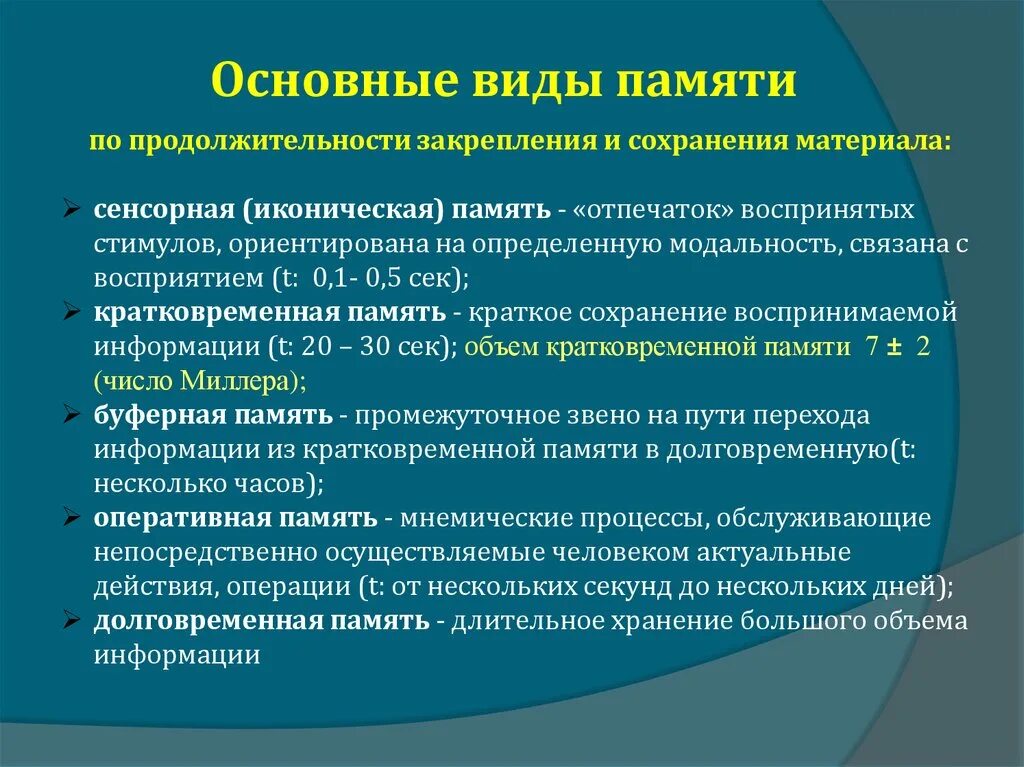 Основные виды памяти

по продолжительности закрепления и сохранения материала:

➢ сенсорная (иконическая) память - «отпечаток» воспринятых стимулов, ориентирована на определенную модальность, связана с восприятием (t: 0,1- 0,5 сек);
➢ кратковременная память - краткое сохранение воспринимаемой информации (t: 20 – 30 сек); объем кратковременной памяти 7 ± 2 (число Миллера);
➢ буферная память - промежуточное звено на пути перехода информации из кратковременной памяти в долговременную(t: несколько часов);
➢ оперативная память - мнемические процессы, обслуживающие непосредственно осуществляемые человеком актуальные действия, операции (t: от нескольких секунд до нескольких дней);
➢ долговременная память - длительное хранение большого объема информации